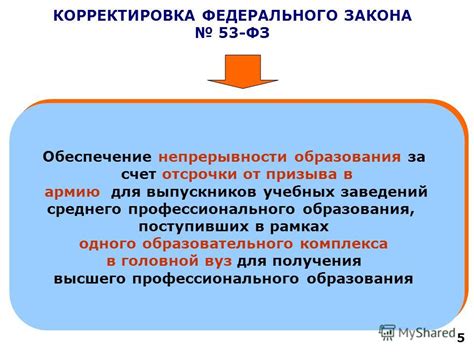 КОРРЕКТИРОВКА ФЕДЕРАЛЬНОГО ЗАКОНА
№ 53-ФЗ

Обеспечение непрерывности образования за счет отсрочки от призыва в армию для выпускников учебных заведений среднего профессионального образования, поступивших в рамках одного образовательного комплекса в головной вуз для получения высшего профессионального образования

MyShared

5